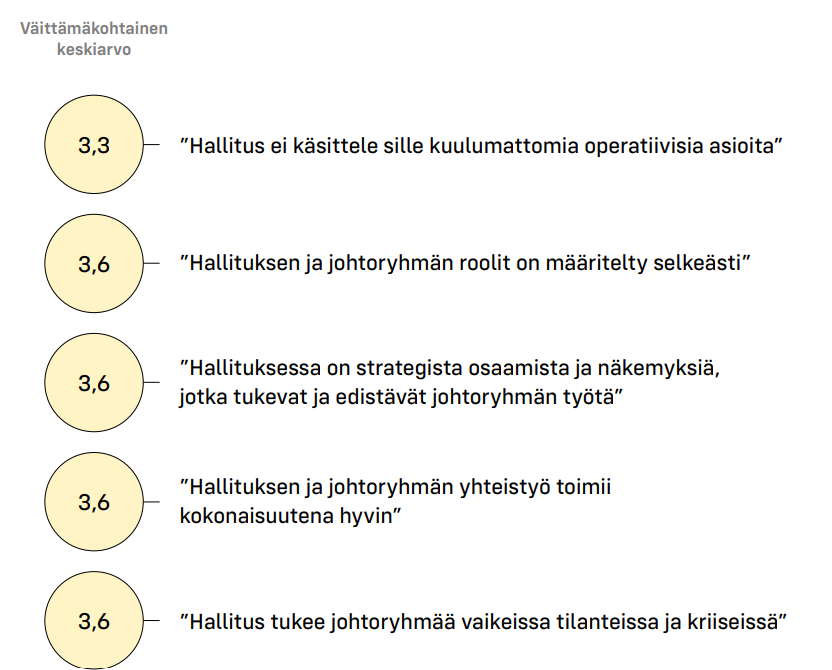 Väittämäkohtainen keskiarvo

3,3

”Hallitus ei käsittele sille kuulumattomia operatiivisia asioita”

3,6

”Hallituksen ja johtoryhmän roolit on määritelty selkeästi”

3,6

”Hallituksessa on strategista osaamista ja näkemyksiä, jotka tukevat ja edistävät johtoryhmän työtä”

3,6

”Hallituksen ja johtoryhmän yhteistyö toimii kokonaisuutena hyvin”

3,6

”Hallitus tukee johtoryhmää vaikeissa tilanteissa ja kriiseissä”